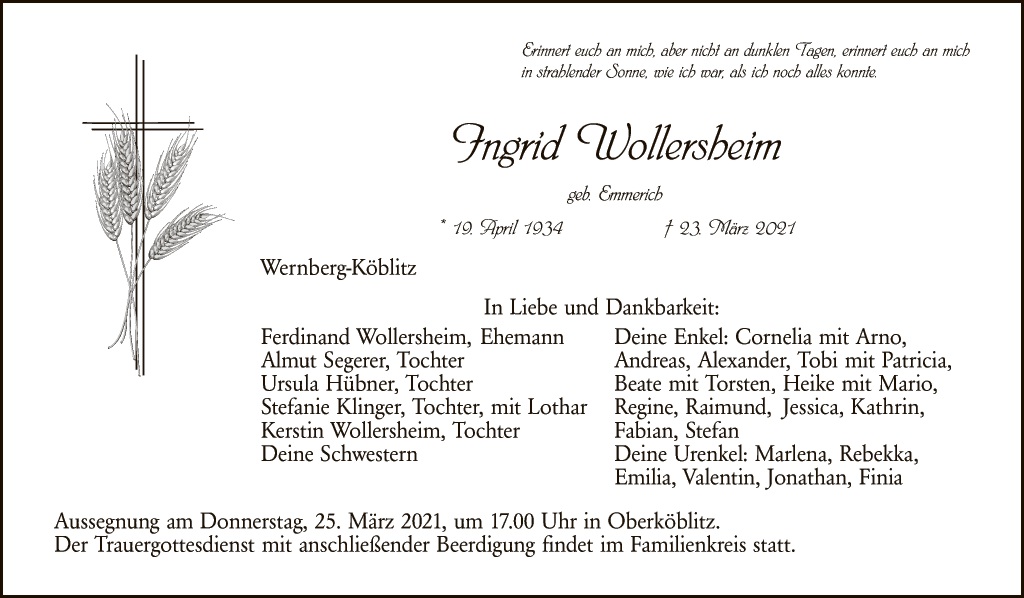 Erinnert euch an mich, aber nicht an dunklen Tagen, erinnert euch an mich in strahlender Sonne, wie ich war, als ich noch alles konnte.

Ingrid Wollersheim

geb. Emmerich

* 19. April 1934 † 23. März 2021

Wernberg-Köblitz

In Liebe und Dankbarkeit:

Ferdinand Wollersheim, Ehemann
Almut Segerer, Tochter
Ursula Hübner, Tochter
Stefanie Klinger, Tochter, mit Lothar
Kerstin Wollersheim, Tochter
Deine Schwestern

Deine Enkel: Cornelia mit Arno, Andreas, Alexander, Tobi mit Patricia, Beate mit Torsten, Heike mit Mario, Regine, Raimund, Jessica, Kathrin, Fabian, Stefan
Deine Urenkel: Marlena, Rebekka, Emilia, Valentin, Jonathan, Finia

Aussegnung am Donnerstag, 25. März 2021, um 17.00 Uhr in Oberköblitz.
Der Trauergottesdienst mit anschließender Beerdigung findet im Familienkreis statt.